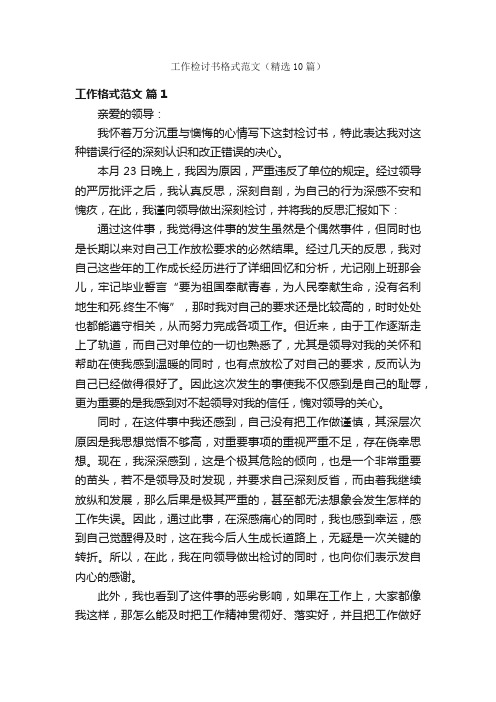 工作检讨书格式范文（精选10篇）

工作格式范文 篇1

亲爱的领导：

我怀着万分沉重与懊悔的心情写下这封检讨书，特此表达我对这种错误行径的深刻认识和改正错误的决心。

本月23日晚上，我因为原因，严重违反了单位的规定。经过领导的严厉批评之后，我认真反思，深刻自剖，为自己的行为深感不安和愧疚，在此，我谨向领导做出深刻检讨，并将我的反思汇报如下：

通过这件事，我觉得这件事的发生虽然是个偶然事件，但同时也是长期以来对自己工作放松要求的必然结果。经过几天的反思，我对自己这些年的工作成长经历进行了详细回忆和分析，尤记刚上班那会儿，牢记毕业誓言“要为祖国奉献青春，为人民奉献生命，没有名利地生和死.终生不悔”，那时我对自己的要求还是比较高的，时时处处也都能遵守相关，从而努力完成各项工作。但近来，由于工作逐渐走上了轨道，而自己对单位的一切也熟悉了，尤其是领导对我的关怀和帮助在使我感到温暖的同时，也有点放松了对自己的要求，反而认为自己已经做得很好了。因此这次发生的事使我不仅感到是自己的耻辱，更为重要的是我感到对不起领导对我的信任，愧对领导的关心。

同时，在这件事中我还感到，自己没有把工作做谨慎，其深层次原因是我思想觉悟不够高，对重要事项的重视严重不足，存在侥幸思想。现在，我深深感到，这是个极其危险的倾向，也是一个非常重要的苗头，若不是领导及时发现，并要求自己深刻反省，而由着我继续放纵和发展，那么后果是极其严重的，甚至都无法想象会发生怎样的工作失误。因此，通过此事，在深感痛心的同时，我也感到幸运，感到自己觉醒得及时，这在我今后人生成长道路上，无疑是一次关键的转折。所以，在此，我在向领导做出检讨的同时，也向你们表示发自内心的感谢。

此外，我也看到了这件事的恶劣影响，如果在工作上，大家都像我这样，那怎么能及时把工作精神贯彻好、落实好，并且把工作做好